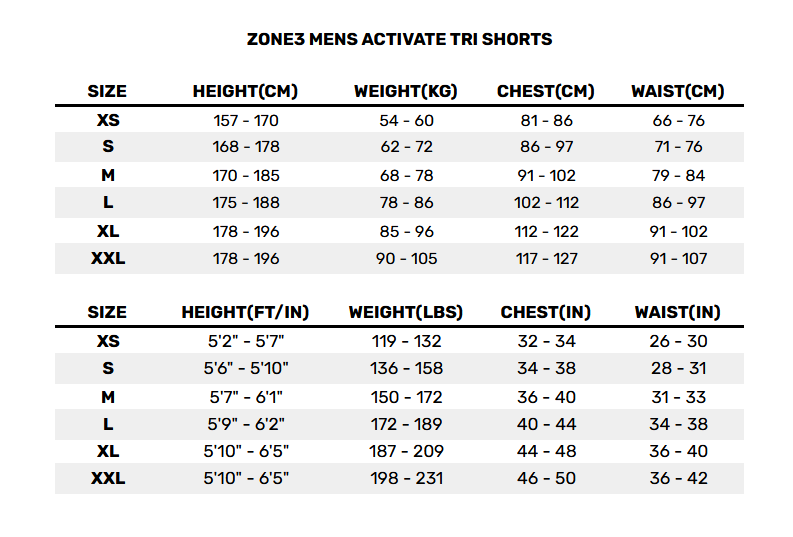 ZONE3 MENS ACTIVATE TRI SHORTS

| SIZE | HEIGHT(CM) | WEIGHT(KG) | CHEST(CM) | WAIST(CM) |
|---|---|---|---|---|
| XS | 157 - 170 | 54 - 60 | 81 - 86 | 66 - 76 |
| S | 168 - 178 | 62 - 72 | 86 - 97 | 71 - 76 |
| M | 170 - 185 | 68 - 78 | 91 - 102 | 79 - 84 |
| L | 175 - 188 | 78 - 86 | 102 - 112 | 86 - 97 |
| XL | 178 - 196 | 85 - 96 | 112 - 122 | 91 - 102 |
| XXL | 178 - 196 | 90 - 105 | 117 - 127 | 91 - 107 |

| SIZE | HEIGHT(FT/IN) | WEIGHT(LBS) | CHEST(IN) | WAIST(IN) |
|---|---|---|---|---|
| XS | 5'2" - 5'7" | 119 - 132 | 32 - 34 | 26 - 30 |
| S | 5'6" - 5'10" | 136 - 158 | 34 - 38 | 28 - 31 |
| M | 5'7" - 6'1" | 150 - 172 | 36 - 40 | 31 - 33 |
| L | 5'9" - 6'2" | 172 - 189 | 40 - 44 | 34 - 38 |
| XL | 5'10" - 6'5" | 187 - 209 | 44 - 48 | 36 - 40 |
| XXL | 5'10" - 6'5" | 198 - 231 | 46 - 50 | 36 - 42 |